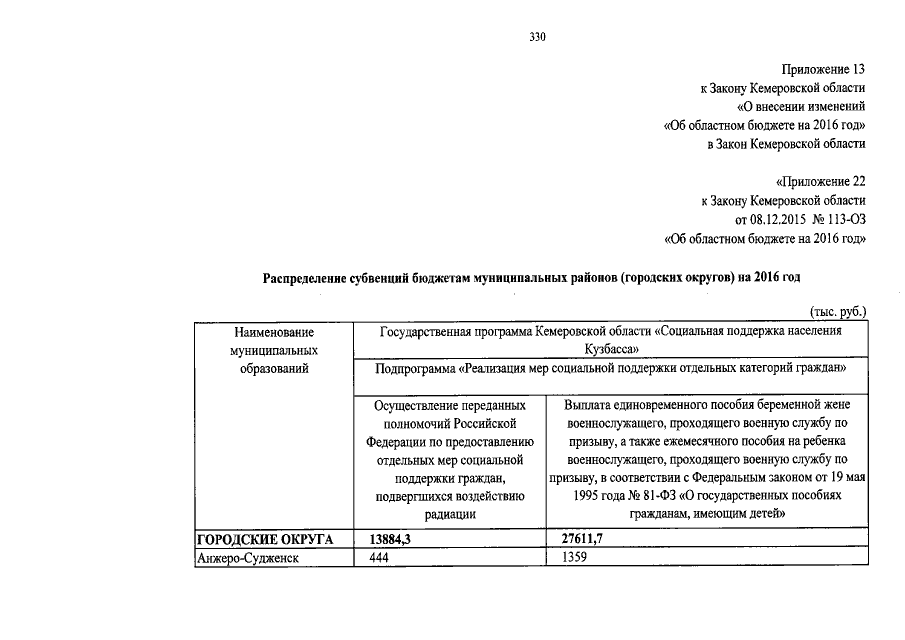 330

Приложение 13
к Закону Кемеровской области
«О внесении изменений
«Об областном бюджете на 2016 год»
в Закон Кемеровской области

«Приложение 22
к Закону Кемеровской области
от 08.12.2015 № 113-ОЗ
«Об областном бюджете на 2016 год»

Распределение субвенций бюджетам муниципальных районов (городских округов) на 2016 год

(тыс. руб.)

| Наименование муниципальных образований | Государственная программа Кемеровской области «Социальная поддержка населения Кузбасса» | |
|---|---|---|
| | Подпрограмма «Реализация мер социальной поддержки отдельных категорий граждан» | |
| | Осуществление переданных полномочий Российской Федерации по предоставлению отдельных мер социальной поддержки граждан, подвергшихся воздействию радиации | Выплата единовременного пособия беременной жене военнослужащего, проходящего военную службу по призыву, а также ежемесячного пособия на ребенка военнослужащего, проходящего военную службу по призыву, в соответствии с Федеральным законом от 19 мая 1995 года № 81-ФЗ «О государственных пособиях гражданам, имеющим детей» |
| ГОРОДСКИЕ ОКРУГА | 13884,3 | 27611,7 |
| Анжеро-Судженск | 444 | 1359 |